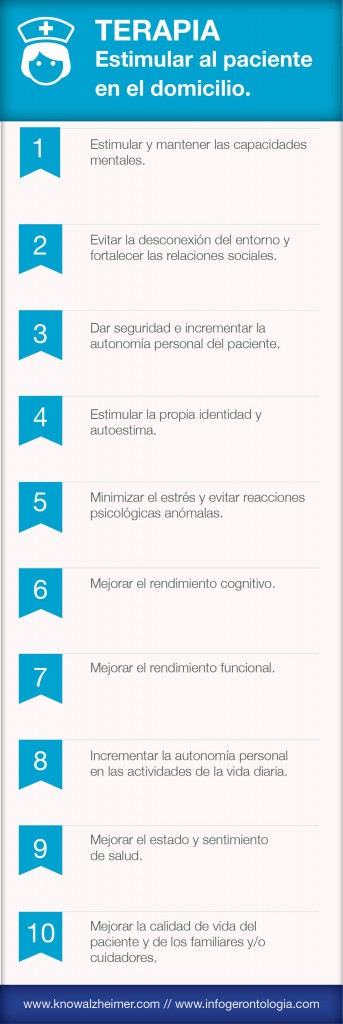 TERAPIA
Estimular al paciente en el domicilio.

1
Estimular y mantener las capacidades mentales.

2
Evitar la desconexión del entorno y fortalecer las relaciones sociales.

3
Dar seguridad e incrementar la autonomía personal del paciente.

4
Estimular la propia identidad y autoestima.

5
Minimizar el estrés y evitar reacciones psicológicas anómalas.

6
Mejorar el rendimiento cognitivo.

7
Mejorar el rendimiento funcional.

8
Incrementar la autonomía personal en las actividades de la vida diaria.

9
Mejorar el estado y sentimiento de salud.

10
Mejorar la calidad de vida del paciente y de los familiares y/o cuidadores.

www.knowalzheimer.com // www.infogerontologia.com